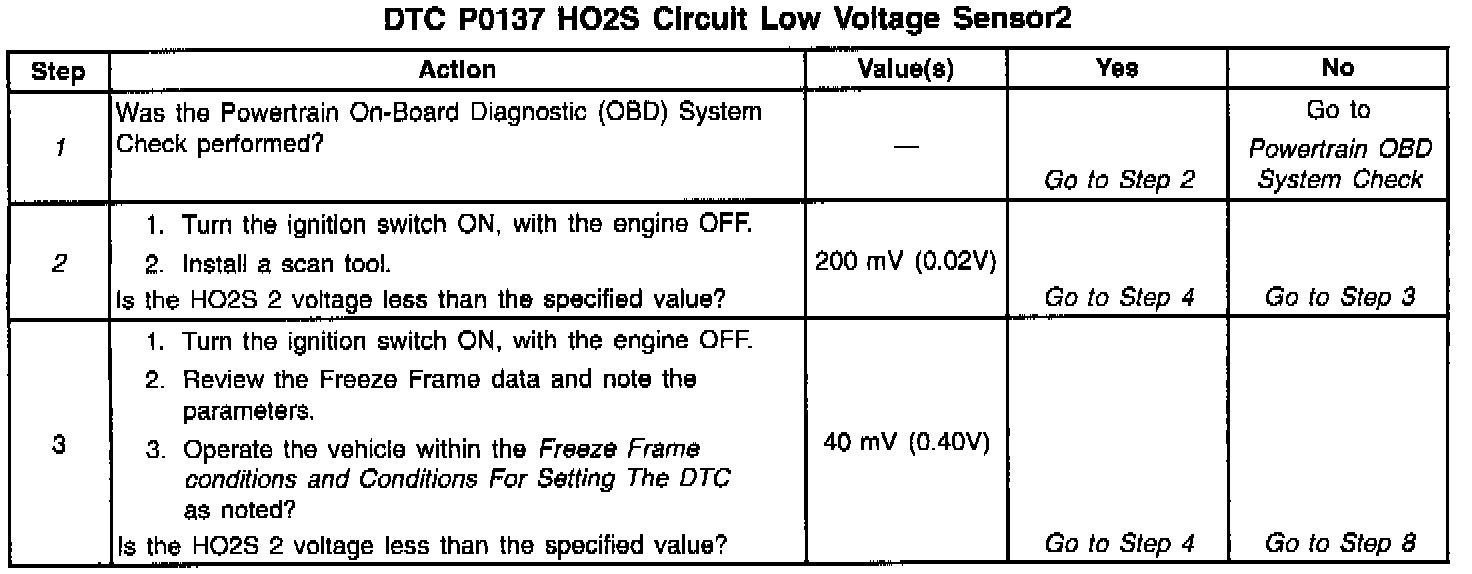 DTC P0137 HO2S Circuit Low Voltage Sensor2

| Step | Action | Value(s) | Yes | No |
|---|---|---|---|---|
| 1 | Was the Powertrain On-Board Diagnostic (OBD) System Check performed? | — | Go to Step 2 | Go to Powertrain OBD System Check |
| 2 | 1. Turn the ignition switch ON, with the engine OFF. 2. Install a scan tool. Is the HO2S 2 voltage less than the specified value? | 200 mV (0.02V) | Go to Step 4 | Go to Step 3 |
| 3 | 1. Turn the ignition switch ON, with the engine OFF. 2. Review the Freeze Frame data and note the parameters. 3. Operate the vehicle within the Freeze Frame conditions and Conditions For Setting The DTC as noted? Is the HO2S 2 voltage less than the specified value? | 40 mV (0.40V) | Go to Step 4 | Go to Step 8 |